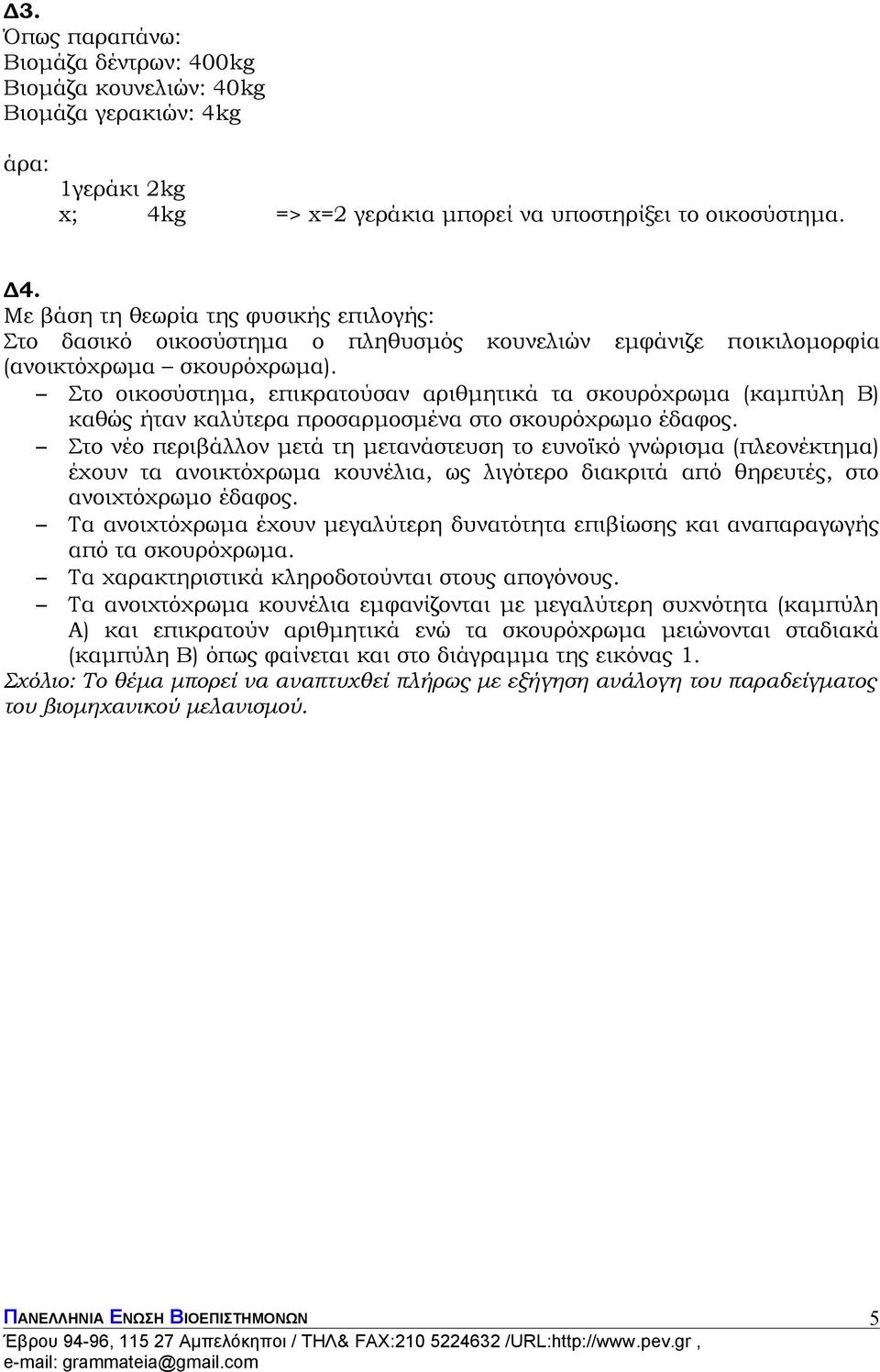 Δ3.
Όπως παραπάνω:
Βιομάζα δέντρων: 400kg
Βιομάζα κουνελιών: 40kg
Βιομάζα γερακιών: 4kg

άρα:
1γεράκι 2kg
x; 4kg => x=2 γεράκια μπορεί να υποστηρίξει το οικοσύστημα.

Δ4.
Με βάση τη θεωρία της φυσικής επιλογής:
Στο δασικό οικοσύστημα ο πληθυσμός κουνελιών εμφάνιζε ποικιλομορφία (ανοικτόχρωμα – σκουρόχρωμα).
– Στο οικοσύστημα, επικρατούσαν αριθμητικά τα σκουρόχρωμα (καμπύλη Β) καθώς ήταν καλύτερα προσαρμοσμένα στο σκουρόχρωμο έδαφος.
– Στο νέο περιβάλλον μετά τη μετανάστευση το ευνοϊκό γνώρισμα (πλεονέκτημα) έχουν τα ανοικτόχρωμα κουνέλια, ως λιγότερο διακριτά από θηρευτές, στο ανοιχτόχρωμο έδαφος.
– Τα ανοιχτόχρωμα έχουν μεγαλύτερη δυνατότητα επιβίωσης και αναπαραγωγής από τα σκουρόχρωμα.
– Τα χαρακτηριστικά κληροδοτούνται στους απογόνους.
– Τα ανοιχτόχρωμα κουνέλια εμφανίζονται με μεγαλύτερη συχνότητα (καμπύλη Α) και επικρατούν αριθμητικά ενώ τα σκουρόχρωμα μειώνονται σταδιακά (καμπύλη Β) όπως φαίνεται και στο διάγραμμα της εικόνας 1.
Σχόλιο: Το θέμα μπορεί να αναπτυχθεί πλήρως με εξήγηση ανάλογη του παραδείγματος του βιομηχανικού μελανισμού.

ΠΑΝΕΛΛΗΝΙΑ ΕΝΩΣΗ ΒΙΟΕΠΙΣΤΗΜΟΝΩΝ 5
Έβρου 94-96, 115 27 Αμπελόκηποι / ΤΗΛ& FAX:210 5224632 /URL:http://www.pev.gr , e-mail: grammateia@gmail.com